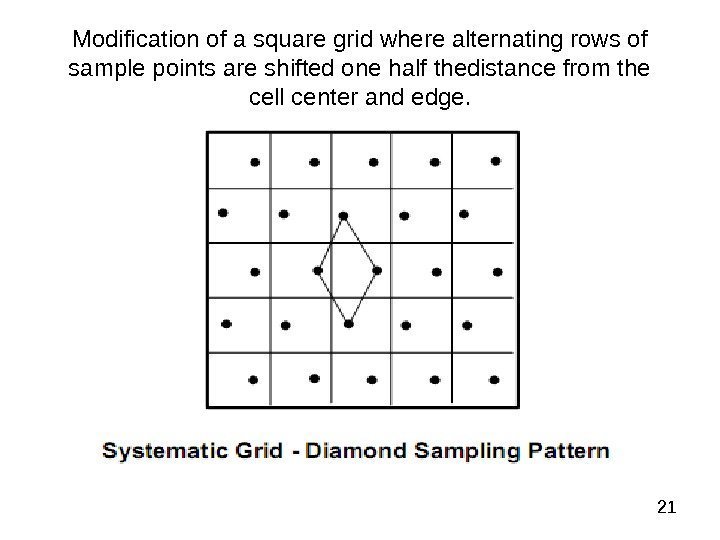 Modification of a square grid where alternating rows of sample points are shifted one half thedistance from the cell center and edge.

Systematic Grid - Diamond Sampling Pattern

21